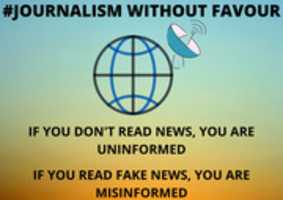 #JOURNALISM WITHOUT FAVOUR

IF YOU DON'T READ NEWS, YOU ARE UNINFORMED

IF YOU READ FAKE NEWS, YOU ARE MISINFORMED